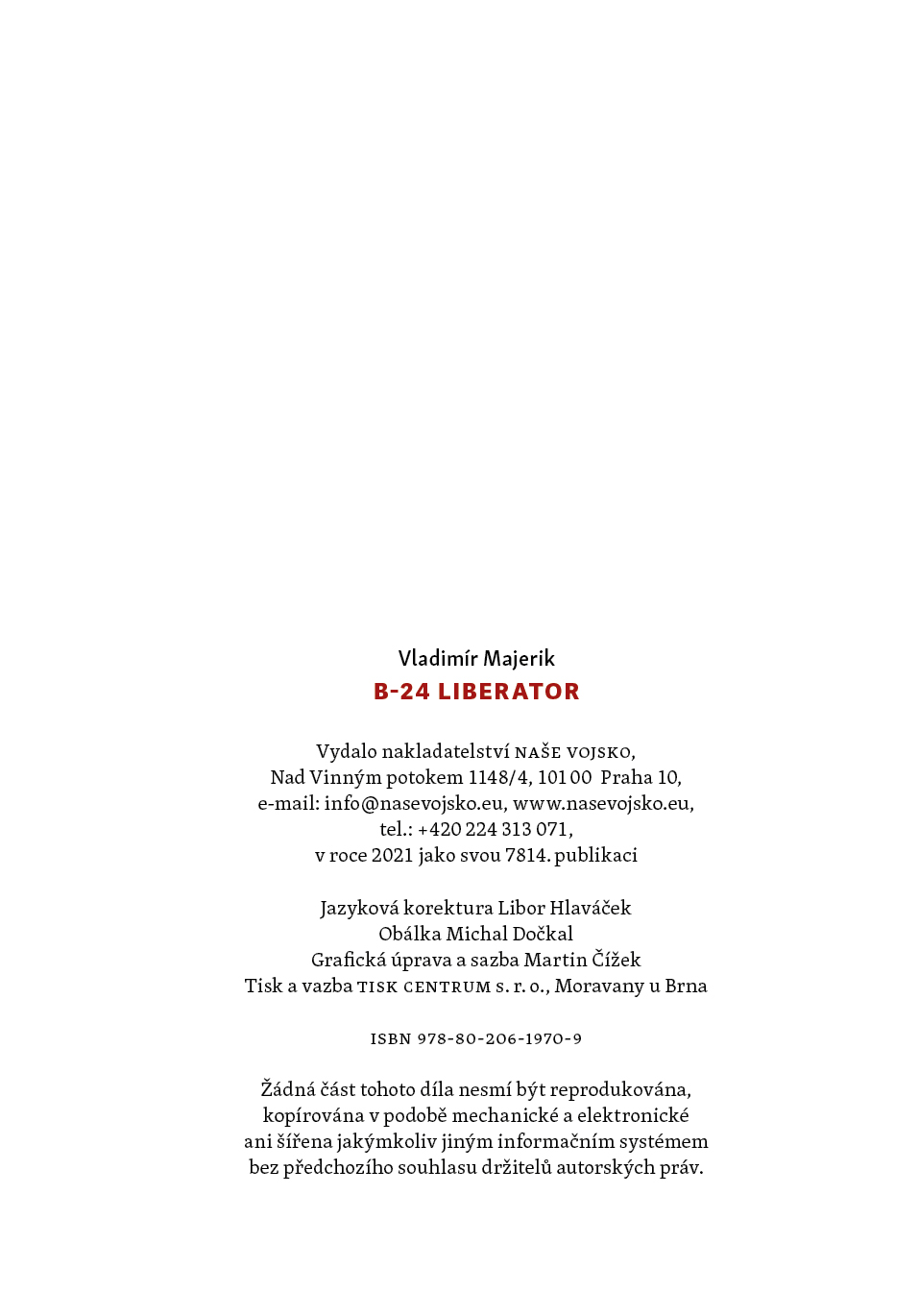 Vladimír Majerik
B-24 LIBERATOR

Vydalo nakladatelství NAŠE VOJSKO,
Nad Vinným potokem 1148/4, 101 00 Praha 10,
e-mail: info@nasevojsko.eu, www.nasevojsko.eu,
tel.: +420 224 313 071,
v roce 2021 jako svou 7814. publikaci

Jazyková korektura Libor Hlaváček
Obálka Michal Dočkal
Grafická úprava a sazba Martin Čížek
Tisk a vazba TISK CENTRUM s. r. o., Moravany u Brna

ISBN 978-80-206-1970-9

Žádná část tohoto díla nesmí být reprodukována, kopírována v podobě mechanické a elektronické ani šířena jakýmkoliv jiným informačním systémem bez předchozího souhlasu držitelů autorských práv.